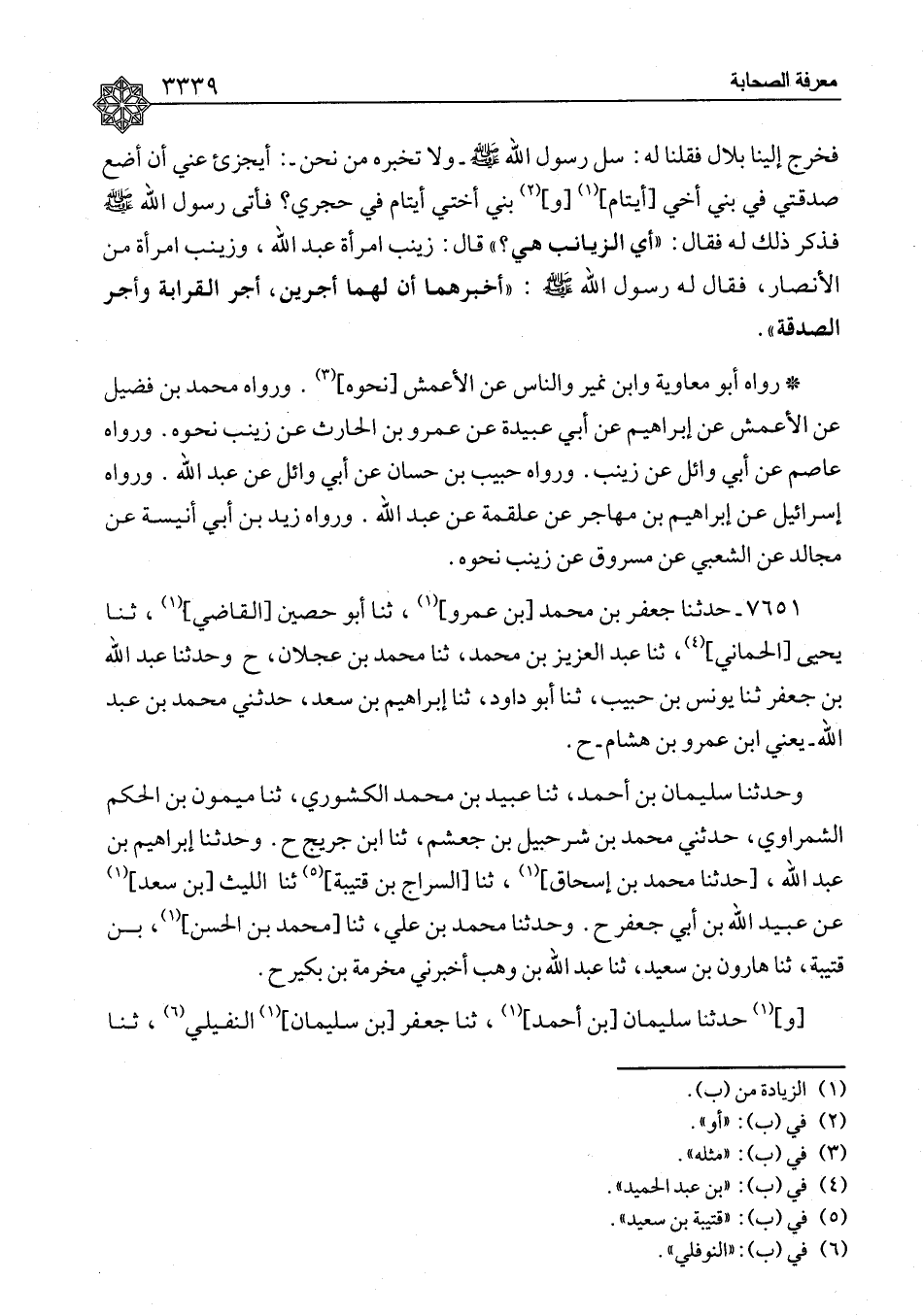 معرفة الصحابة ٣٣٣٩

فخرج إلينا بلال فقلنا له: سل رسول الله ﷺ ـ ولا تخبره من نحن ـ: أيجزئ عني أن أضع صدقتي في بني أخي [أيتام]$^{(١)}$ [و]$^{(٢)}$ بني أختي أيتام في حجري؟ فأتى رسول الله ﷺ فذكر ذلك له فقال: «أي الزيانب هي؟» قال: زينب امرأة عبد الله، وزينب امرأة من الأنصار، فقال له رسول الله ﷺ: «أخبرهما أن لهما أجرين، أجر القرابة وأجر الصدقة».

* رواه أبو معاوية وابن نمير والناس عن الأعمش [نحوه]$^{(٣)}$. ورواه محمد بن فضيل عن الأعمش عن إبراهيم عن أبي عبيدة عن عمرو بن الحارث عن زينب نحوه. ورواه عاصم عن أبي وائل عن زينب. ورواه حبيب بن حسان عن أبي وائل عن عبد الله. ورواه إسرائيل عن إبراهيم بن مهاجر عن علقمة عن عبد الله. ورواه زيد بن أبي أنيسة عن مجالد عن الشعبي عن مسروق عن زينب نحوه.

٧٦٥١ ـ حدثنا جعفر بن محمد [بن عمرو]$^{(١)}$، ثنا أبو حصين [القاضي]$^{(١)}$، ثنا يحيى [الحماني]$^{(٤)}$، ثنا عبد العزيز بن محمد، ثنا محمد بن عجلان، ح وحدثنا عبد الله بن جعفر ثنا يونس بن حبيب، ثنا أبو داود، ثنا إبراهيم بن سعد، حدثني محمد بن عبد الله ـ يعني ابن عمرو بن هشام ـ ح.

وحدثنا سليمان بن أحمد، ثنا عبيد بن محمد الكشوري، ثنا ميمون بن الحكم الشمراوي، حدثني محمد بن شرحبيل بن جعشم، ثنا ابن جريج ح. وحدثنا إبراهيم بن عبد الله، [حدثنا محمد بن إسحاق]$^{(١)}$، ثنا [السراج بن قتيبة]$^{(٥)}$ ثنا الليث [بن سعد]$^{(١)}$ عن عبيد الله بن أبي جعفر ح. وحدثنا محمد بن علي، ثنا [محمد بن الحسن]$^{(١)}$، بن قتيبة، ثنا هارون بن سعيد، ثنا عبد الله بن وهب أخبرني مخرمة بن بكير ح.

[و]$^{(١)}$ حدثنا سليمان [بن أحمد]$^{(١)}$، ثنا جعفر [بن سليمان]$^{(١)}$ النفيلي$^{(٦)}$، ثنا

(١) الزيادة من (ب).
(٢) في (ب): «أو».
(٣) في (ب): «مثله».
(٤) في (ب): «بن عبد الحميد».
(٥) في (ب): «قتيبة بن سعيد».
(٦) في (ب): «النوفلي».